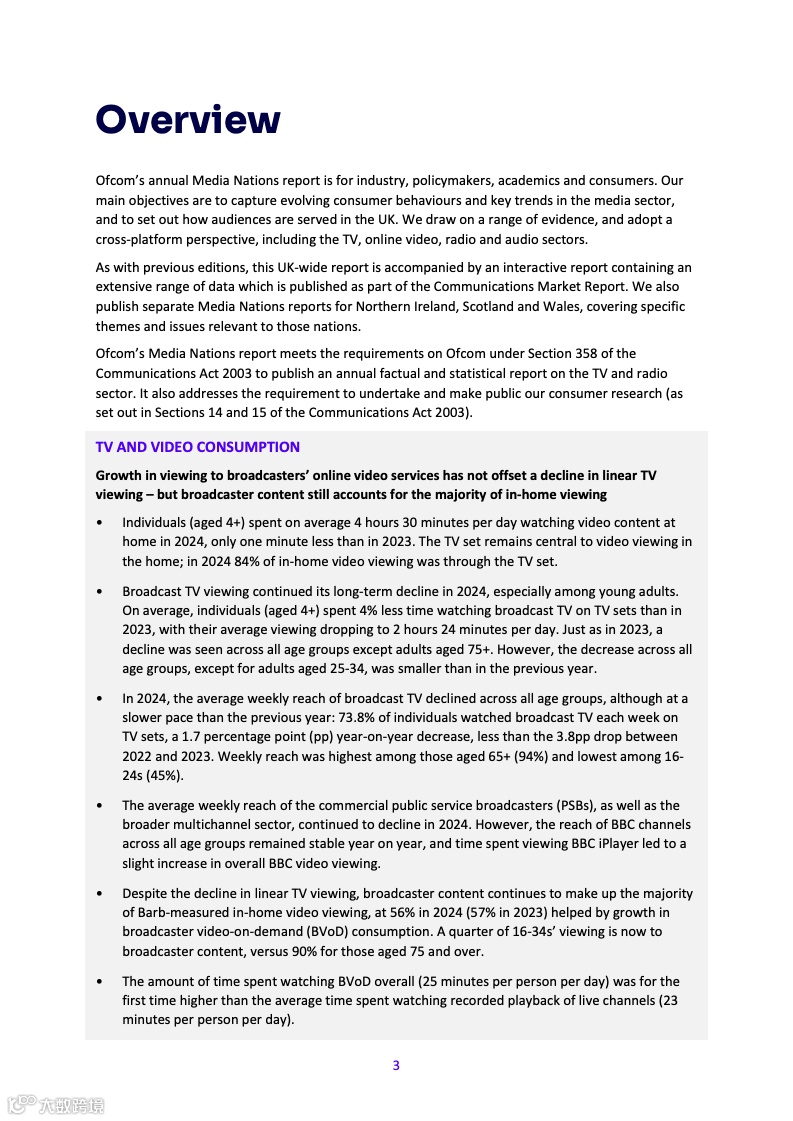 Overview

Ofcom's annual Media Nations report is for industry, policymakers, academics and consumers. Our main objectives are to capture evolving consumer behaviours and key trends in the media sector, and to set out how audiences are served in the UK. We draw on a range of evidence, and adopt a cross-platform perspective, including the TV, online video, radio and audio sectors.

As with previous editions, this UK-wide report is accompanied by an interactive report containing an extensive range of data which is published as part of the Communications Market Report. We also publish separate Media Nations reports for Northern Ireland, Scotland and Wales, covering specific themes and issues relevant to those nations.

Ofcom's Media Nations report meets the requirements on Ofcom under Section 358 of the Communications Act 2003 to publish an annual factual and statistical report on the TV and radio sector. It also addresses the requirement to undertake and make public our consumer research (as set out in Sections 14 and 15 of the Communications Act 2003).

TV AND VIDEO CONSUMPTION

Growth in viewing to broadcasters' online video services has not offset a decline in linear TV viewing – but broadcaster content still accounts for the majority of in-home viewing

• Individuals (aged 4+) spent on average 4 hours 30 minutes per day watching video content at home in 2024, only one minute less than in 2023. The TV set remains central to video viewing in the home; in 2024 84% of in-home video viewing was through the TV set.

• Broadcast TV viewing continued its long-term decline in 2024, especially among young adults. On average, individuals (aged 4+) spent 4% less time watching broadcast TV on TV sets than in 2023, with their average viewing dropping to 2 hours 24 minutes per day. Just as in 2023, a decline was seen across all age groups except adults aged 75+. However, the decrease across all age groups, except for adults aged 25-34, was smaller than in the previous year.

• In 2024, the average weekly reach of broadcast TV declined across all age groups, although at a slower pace than the previous year: 73.8% of individuals watched broadcast TV each week on TV sets, a 1.7 percentage point (pp) year-on-year decrease, less than the 3.8pp drop between 2022 and 2023. Weekly reach was highest among those aged 65+ (94%) and lowest among 16-24s (45%).

• The average weekly reach of the commercial public service broadcasters (PSBs), as well as the broader multichannel sector, continued to decline in 2024. However, the reach of BBC channels across all age groups remained stable year on year, and time spent viewing BBC iPlayer led to a slight increase in overall BBC video viewing.

• Despite the decline in linear TV viewing, broadcaster content continues to make up the majority of Barb-measured in-home video viewing, at 56% in 2024 (57% in 2023) helped by growth in broadcaster video-on-demand (BVoD) consumption. A quarter of 16-34s' viewing is now to broadcaster content, versus 90% for those aged 75 and over.

• The amount of time spent watching BVoD overall (25 minutes per person per day) was for the first time higher than the average time spent watching recorded playback of live channels (23 minutes per person per day).

3

六数跨境